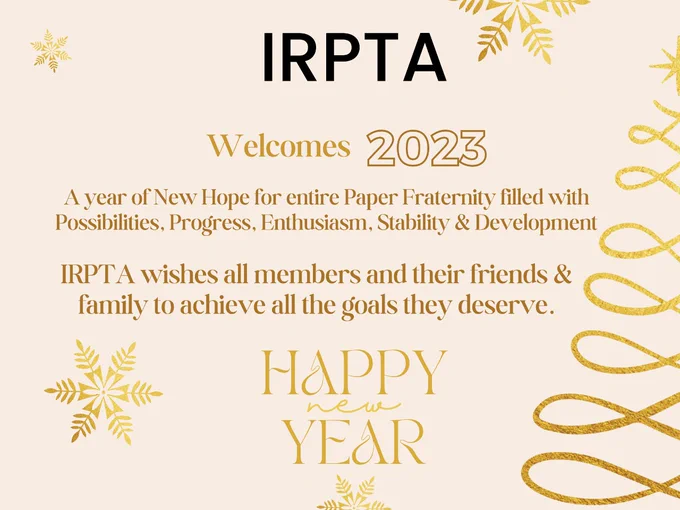 IRPTA

Welcomes 2023

A year of New Hope for entire Paper Fraternity filled with Possibilities, Progress, Enthusiasm, Stability & Development

IRPTA wishes all members and their friends & family to achieve all the goals they deserve.

HAPPY
new
YEAR